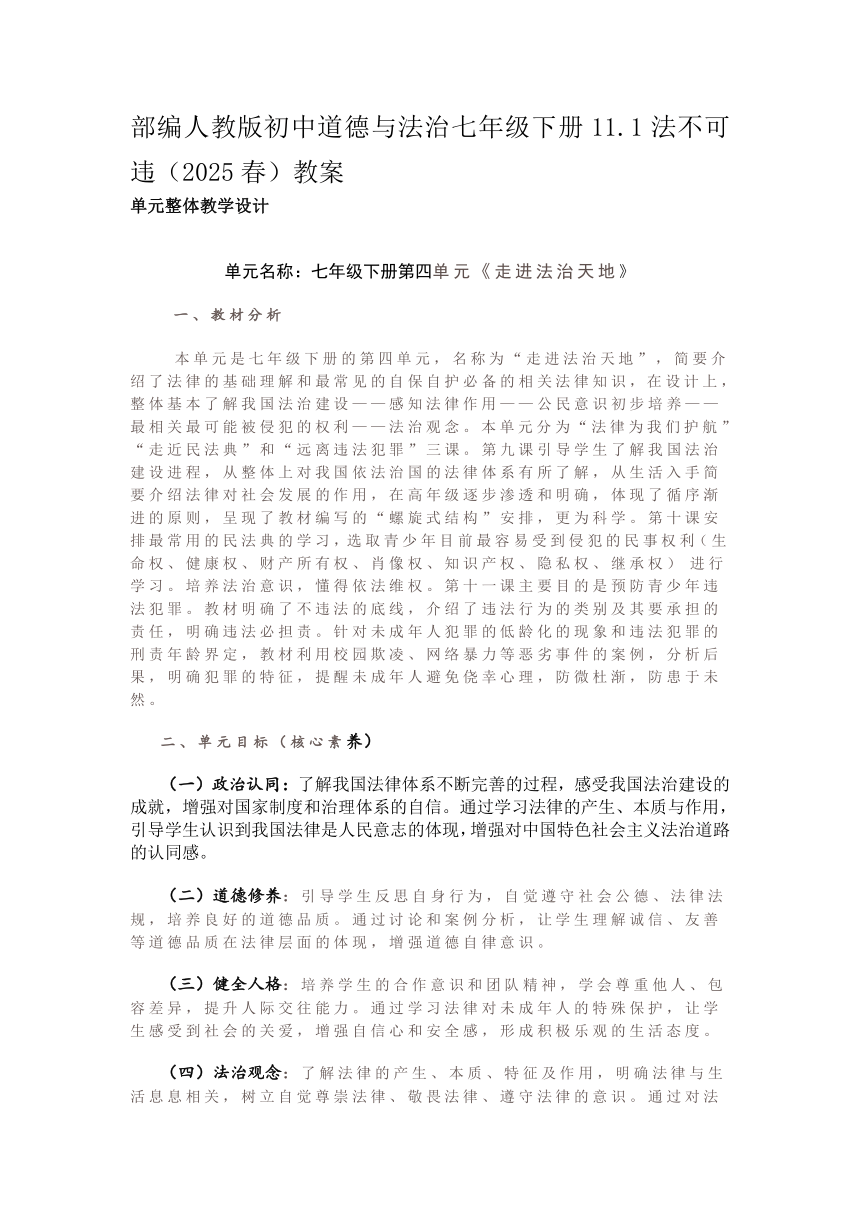 部编人教版初中道德与法治七年级下册 11.1 法不可违（2025 春）教案

单元整体教学设计

单元名称：七年级下册第四单元《走进法治天地》

一、教材分析

本单元是七年级下册的第四单元，名称为“走进法治天地”，简要介绍了法律的基础理解和最常见的自保自护必备的相关法律知识，在设计上，整体基本了解我国法治建设——感知法律作用——公民意识初步培养——最相关最可能被侵犯的权利——法治观念。本单元分为“法律为我们护航”“走近民法典”和“远离违法犯罪”三课。第九课引导学生了解我国法治建设进程，从整体上对我国依法治国的法律体系有所了解，从生活入手简要介绍法律对社会发展的作用，在高年级逐步渗透和明确，体现了循序渐进的原则，呈现了教材编写的“螺旋式结构”安排，更为科学。第十课安排最常用的民法典的学习，选取青少年目前最容易受到侵犯的民事权利（生命权、健康权、财产所有权、肖像权、知识产权、隐私权、继承权）进行学习。培养法治意识，懂得依法维权。第十一课主要目的是预防青少年违法犯罪。教材明确了不违法的底线，介绍了违法行为的类别及其要承担的责任，明确违法必担责。针对未成年人犯罪的低龄化的现象和违法犯罪的刑责年龄界定，教材利用校园欺凌、网络暴力等恶劣事件的案例，分析后果，明确犯罪的特征，提醒未成年人避免侥幸心理，防微杜渐，防患于未然。

二、单元目标（核心素养）

（一）政治认同：了解我国法律体系不断完善的过程，感受我国法治建设的成就，增强对国家制度和治理体系的自信。通过学习法律的产生、本质与作用，引导学生认识到我国法律是人民意志的体现，增强对中国特色社会主义法治道路的认同感。

（二）道德修养：引导学生反思自身行为，自觉遵守社会公德、法律法规，培养良好的道德品质。通过讨论和案例分析，让学生理解诚信、友善等道德品质在法律层面的体现，增强道德自律意识。

（三）健全人格：培养学生的合作意识和团队精神，学会尊重他人、包容差异，提升人际交往能力。通过学习法律对未成年人的特殊保护，让学生感受到社会的关爱，增强自信心和安全感，形成积极乐观的生活态度。

（四）法治观念：了解法律的产生、本质、特征及作用，明确法律与生活息息相关，树立自觉尊崇法律、敬畏法律、遵守法律的意识。通过对法